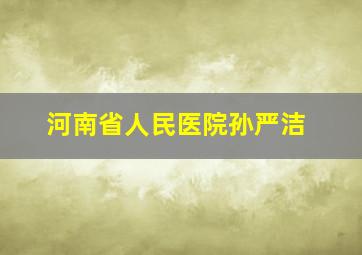 河南省人民医院孙严洁